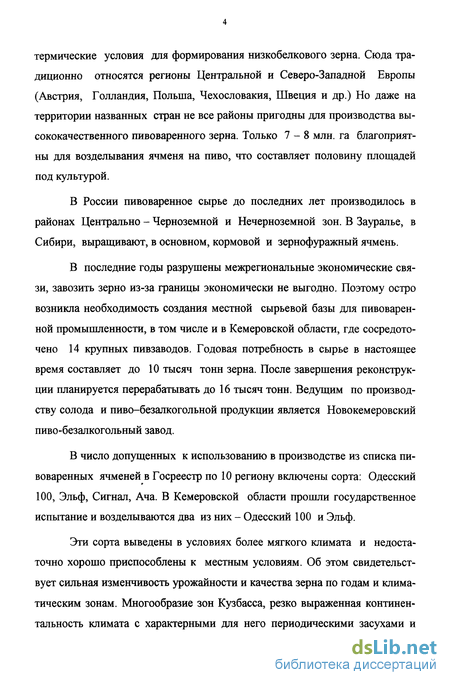 4

термические условия для формирования низкобелкового зерна. Сюда традиционно относятся регионы Центральной и Северо-Западной Европы (Австрия, Голландия, Польша, Чехословакия, Швеция и др.) Но даже на территории названных стран не все районы пригодны для производства высококачественного пивоваренного зерна. Только 7 – 8 млн. га благоприятны для возделывания ячменя на пиво, что составляет половину площадей под культурой.

В России пивоваренное сырье до последних лет производилось в районах Центрально – Черноземной и Нечерноземной зон. В Зауралье, в Сибири, выращивают, в основном, кормовой и зернофуражный ячмень.

В последние годы разрушены межрегиональные экономические связи, завозить зерно из-за границы экономически не выгодно. Поэтому остро возникла необходимость создания местной сырьевой базы для пивоваренной промышленности, в том числе и в Кемеровской области, где сосредоточено 14 крупных пивзаводов. Годовая потребность в сырье в настоящее время составляет до 10 тысяч тонн зерна. После завершения реконструкции планируется перерабатывать до 16 тысяч тонн. Ведущим по производству солода и пиво–безалкогольной продукции является Новокемеровский пиво-безалкогольный завод.

В число допущенных к использованию в производстве из списка пивоваренных ячменей в Госреестр по 10 региону включены сорта: Одесский 100, Эльф, Сигнал, Ача. В Кемеровской области прошли государственное испытание и возделываются два из них – Одесский 100 и Эльф.

Эти сорта выведены в условиях более мягкого климата и недостаточно хорошо приспособлены к местным условиям. Об этом свидетельствует сильная изменчивость урожайности и качества зерна по годам и климатическим зонам. Многообразие зон Кузбасса, резко выраженная континентальность климата с характерными для него периодическими засухами и

dsLib.net
библиотека диссертаций